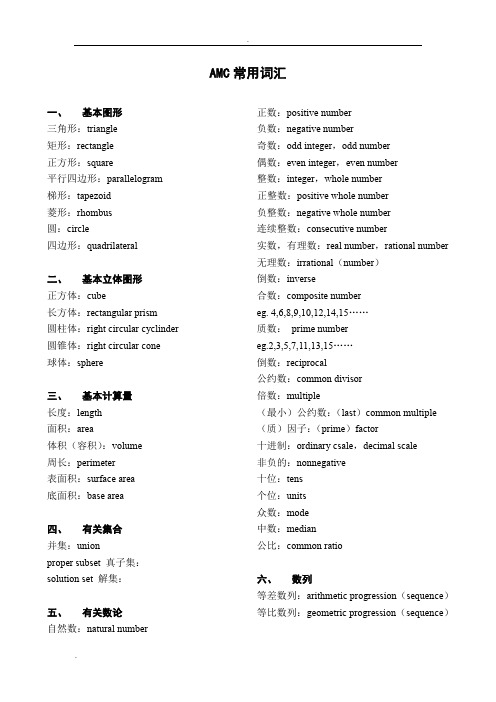 AMC 常用词汇

一、 基本图形
三角形：triangle
矩形：rectangle
正方形：square
平行四边形：parallelogram
梯形：tapezoid
菱形：rhombus
圆：circle
四边形：quadrilateral

二、 基本立体图形
正方体：cube
长方体：rectangular prism
圆柱体：right circular cyclinder
圆锥体：right circular cone
球体：sphere

三、 基本计算量
长度：length
面积：area
体积（容积）：volume
周长：perimeter
表面积：surface area
底面积：base area

四、 有关集合
并集：union
proper subset 真子集：
solution set 解集：

五、 有关数论
自然数：natural number
正数：positive number
负数：negative number
奇数：odd integer，odd number
偶数：even integer，even number
整数：integer，whole number
正整数：positive whole number
负整数：negative whole number
连续整数：consecutive number
实数，有理数：real number，rational number
无理数：irrational（number）
倒数：inverse
合数：composite number
eg. 4,6,8,9,10,12,14,15……
质数： prime number
eg.2,3,5,7,11,13,15……
倒数：reciprocal
公约数：common divisor
倍数：multiple
（最小）公约数：（last）common multiple
（质）因子：（prime）factor
十进制：ordinary csale，decimal scale
非负的：nonnegative
十位：tens
个位：units
众数：mode
中数：median
公比：common ratio

六、 数列
等差数列：arithmetic progression（sequence）
等比数列：geometric progression（sequence）